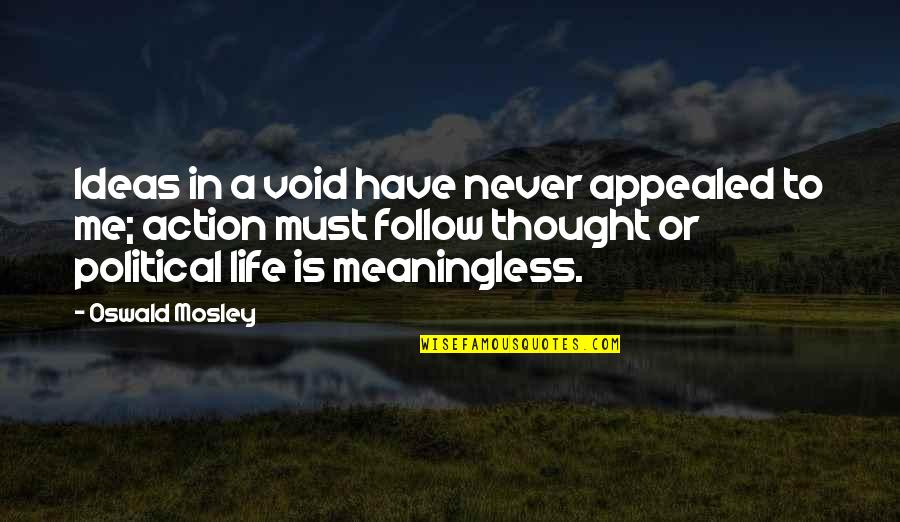 Ideas in a void have never appealed to me; action must follow thought or political life is meaningless.

- Oswald Mosley

WISEFAMOUSQUOTES.COM